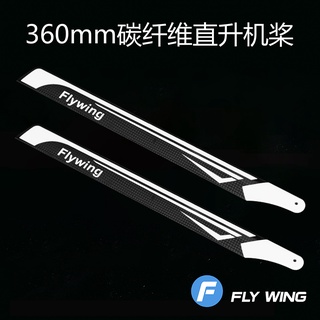 360mm碳纤维直升机桨

Flywing

Flywing

F FLY WING